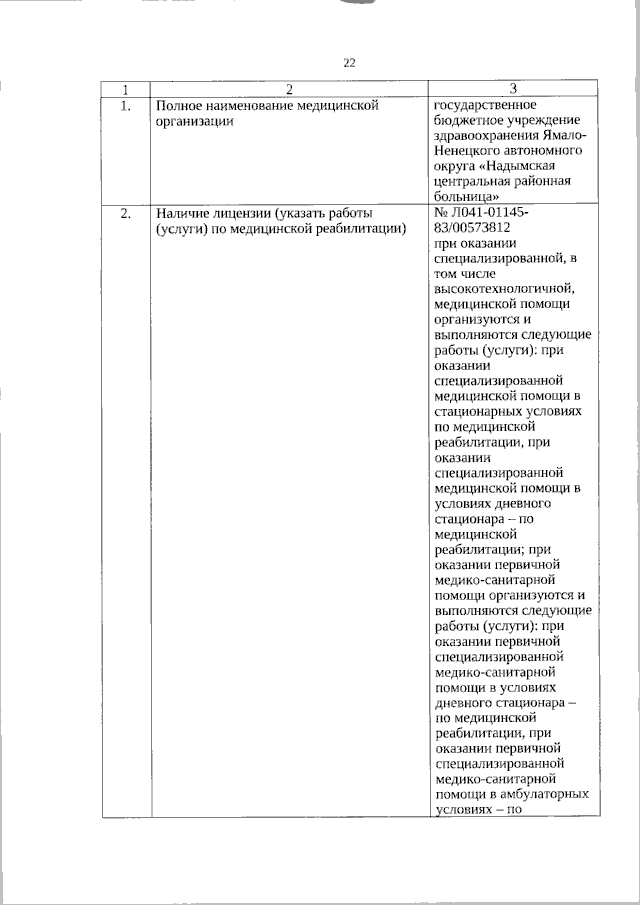 22

| 1 | 2 | 3 |
|---|---|---|
| 1. | Полное наименование медицинской организации | государственное бюджетное учреждение здравоохранения Ямало-Ненецкого автономного округа «Надымская центральная районная больница» |
| 2. | Наличие лицензии (указать работы (услуги) по медицинской реабилитации) | № Л041-01145-83/00573812 при оказании специализированной, в том числе высокотехнологичной, медицинской помощи организуются и выполняются следующие работы (услуги): при оказании специализированной медицинской помощи в стационарных условиях по медицинской реабилитации, при оказании специализированной медицинской помощи в условиях дневного стационара – по медицинской реабилитации; при оказании первичной медико-санитарной помощи организуются и выполняются следующие работы (услуги): при оказании первичной специализированной медико-санитарной помощи в условиях дневного стационара – по медицинской реабилитации, при оказании первичной специализированной медико-санитарной помощи в амбулаторных условиях – по |